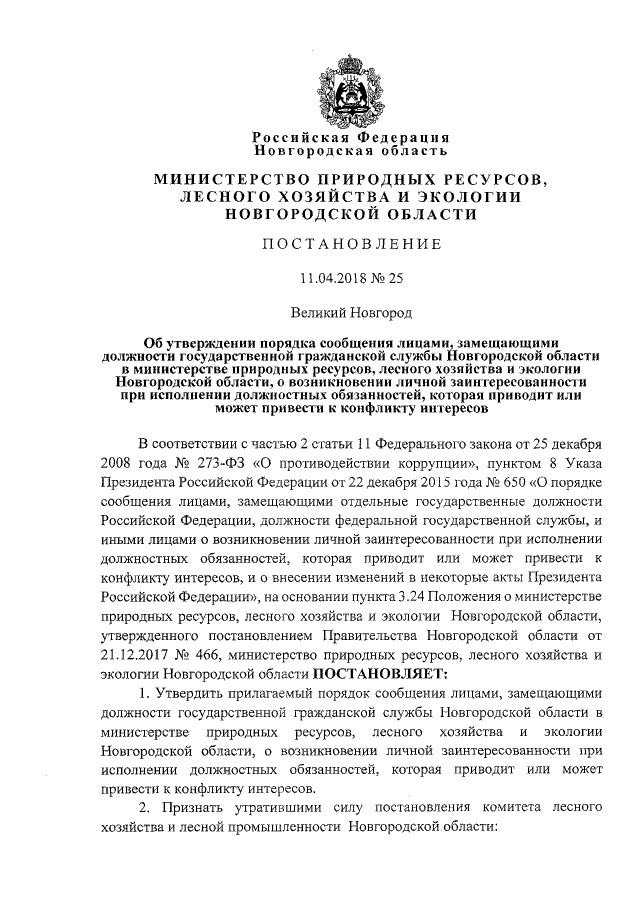 Российская Федерация
Новгородская область

МИНИСТЕРСТВО ПРИРОДНЫХ РЕСУРСОВ, ЛЕСНОГО ХОЗЯЙСТВА И ЭКОЛОГИИ НОВГОРОДСКОЙ ОБЛАСТИ

ПОСТАНОВЛЕНИЕ

11.04.2018 № 25

Великий Новгород

Об утверждении порядка сообщения лицами, замещающими должности государственной гражданской службы Новгородской области в министерстве природных ресурсов, лесного хозяйства и экологии Новгородской области, о возникновении личной заинтересованности при исполнении должностных обязанностей, которая приводит или может привести к конфликту интересов

В соответствии с частью 2 статьи 11 Федерального закона от 25 декабря 2008 года № 273-ФЗ «О противодействии коррупции», пунктом 8 Указа Президента Российской Федерации от 22 декабря 2015 года № 650 «О порядке сообщения лицами, замещающими отдельные государственные должности Российской Федерации, должности федеральной государственной службы, и иными лицами о возникновении личной заинтересованности при исполнении должностных обязанностей, которая приводит или может привести к конфликту интересов, и о внесении изменений в некоторые акты Президента Российской Федерации», на основании пункта 3.24 Положения о министерстве природных ресурсов, лесного хозяйства и экологии Новгородской области, утвержденного постановлением Правительства Новгородской области от 21.12.2017 № 466, министерство природных ресурсов, лесного хозяйства и экологии Новгородской области ПОСТАНОВЛЯЕТ:

1. Утвердить прилагаемый порядок сообщения лицами, замещающими должности государственной гражданской службы Новгородской области в министерстве природных ресурсов, лесного хозяйства и экологии Новгородской области, о возникновении личной заинтересованности при исполнении должностных обязанностей, которая приводит или может привести к конфликту интересов.

2. Признать утратившими силу постановления комитета лесного хозяйства и лесной промышленности Новгородской области: